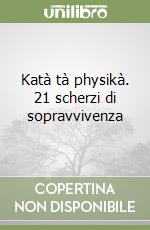 unilibro

Katà tà physikà. 21 scherzi di sopravvivenza

COPERTINA NON DISPONIBILE